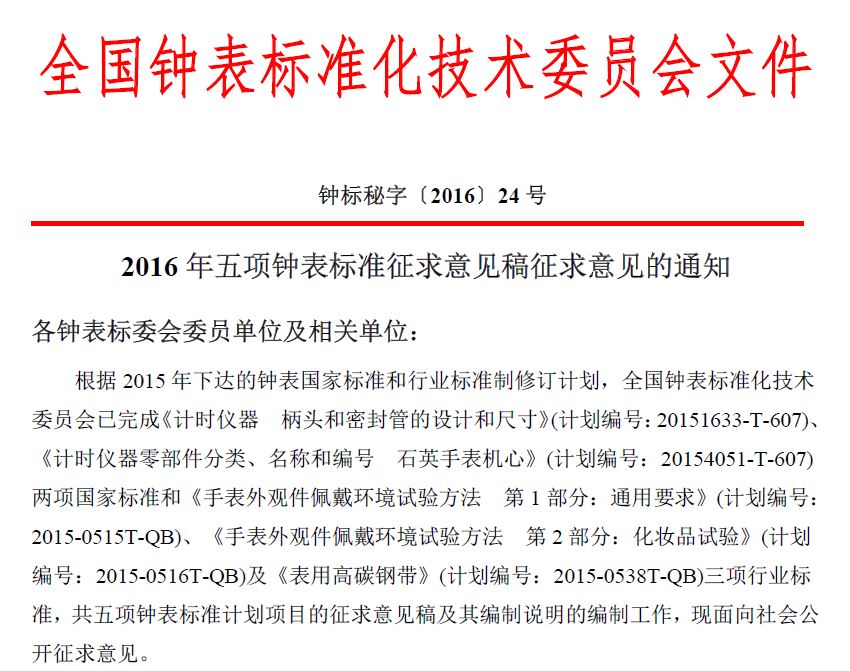 全国钟表标准化技术委员会文件

钟标秘字〔2016〕24 号

2016 年五项钟表标准征求意见稿征求意见的通知

各钟表标委会委员单位及相关单位：

根据 2015 年下达的钟表国家标准和行业标准制修订计划，全国钟表标准化技术委员会已完成《计时仪器　柄头和密封管的设计和尺寸》(计划编号：20151633-T-607)、《计时仪器零部件分类、名称和编号　石英手表机心》(计划编号：20154051-T-607)两项国家标准和《手表外观件佩戴环境试验方法　第 1 部分：通用要求》(计划编号：2015-0515T-QB)、《手表外观件佩戴环境试验方法　第 2 部分：化妆品试验》(计划编号：2015-0516T-QB)及《表用高碳钢带》(计划编号：2015-0538T-QB)三项行业标准，共五项钟表标准计划项目的征求意见稿及其编制说明的编制工作，现面向社会公开征求意见。